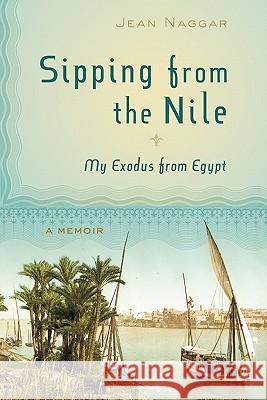 JEAN NAGGAR

Sipping from the Nile

My Exodus from Egypt

A MEMOIR

Kraina Książek